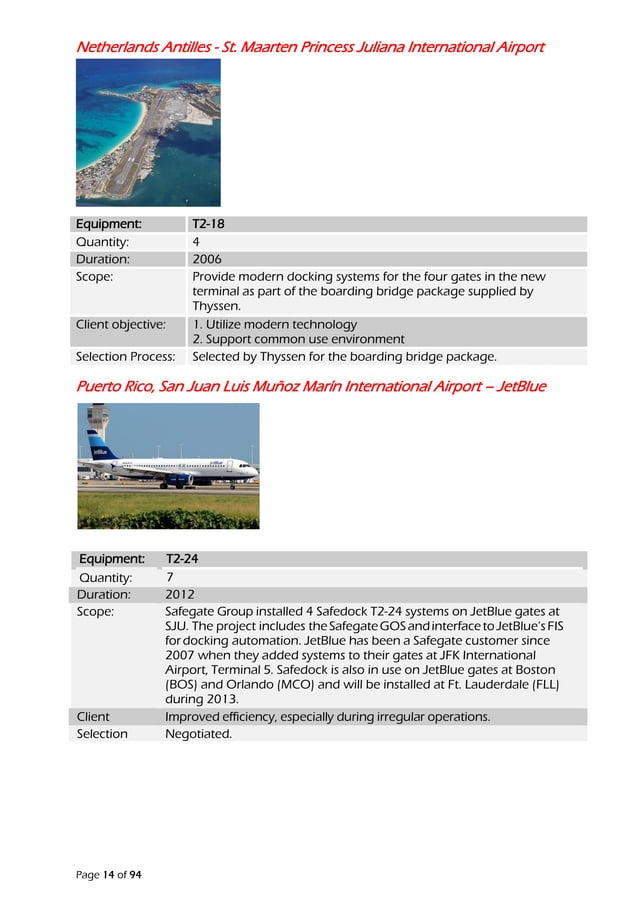 Netherlands Antilles - St. Maarten Princess Juliana International Airport

| Equipment: | T2-18 |
|---|---|
| Quantity: | 4 |
| Duration: | 2006 |
| Scope: | Provide modern docking systems for the four gates in the new terminal as part of the boarding bridge package supplied by Thyssen. |
| Client objective: | 1. Utilize modern technology 2. Support common use environment |
| Selection Process: | Selected by Thyssen for the boarding bridge package. |

Puerto Rico, San Juan Luis Muñoz Marín International Airport – JetBlue

jetBlue

| Equipment: | T2-24 |
|---|---|
| Quantity: | 7 |
| Duration: | 2012 |
| Scope: | Safegate Group installed 4 Safedock T2-24 systems on JetBlue gates at SJU. The project includes the Safegate GOS and interface to JetBlue's FIS for docking automation. JetBlue has been a Safegate customer since 2007 when they added systems to their gates at JFK International Airport, Terminal 5. Safedock is also in use on JetBlue gates at Boston (BOS) and Orlando (MCO) and will be installed at Ft. Lauderdale (FLL) during 2013. |
| Client | Improved efficiency, especially during irregular operations. |
| Selection | Negotiated. |

Page 14 of 94